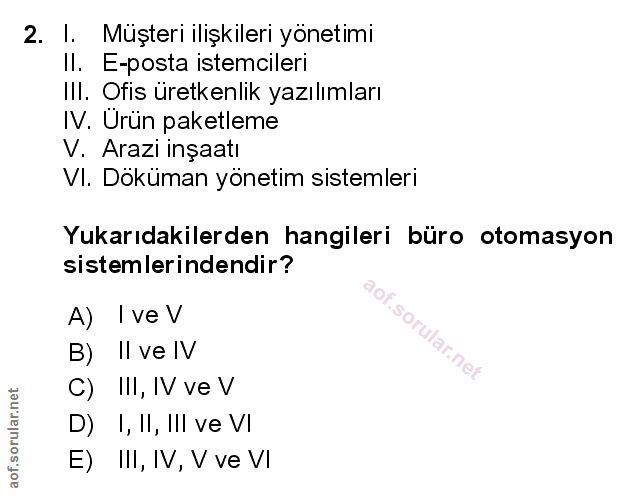 2. I. Müşteri ilişkileri yönetimi
II. E-posta istemcileri
III. Ofis üretkenlik yazılımları
IV. Ürün paketleme
V. Arazi inşaatı
VI. Döküman yönetim sistemleri

Yukarıdakilerden hangileri büro otomasyon sistemlerindendir?

A) I ve V
B) II ve IV
C) III, IV ve V
D) I, II, III ve VI
E) III, IV, V ve VI

aof.sorular.net